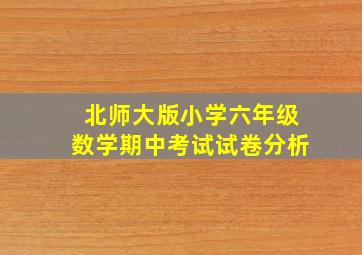 北师大版小学六年级
数学期中考试试卷分析